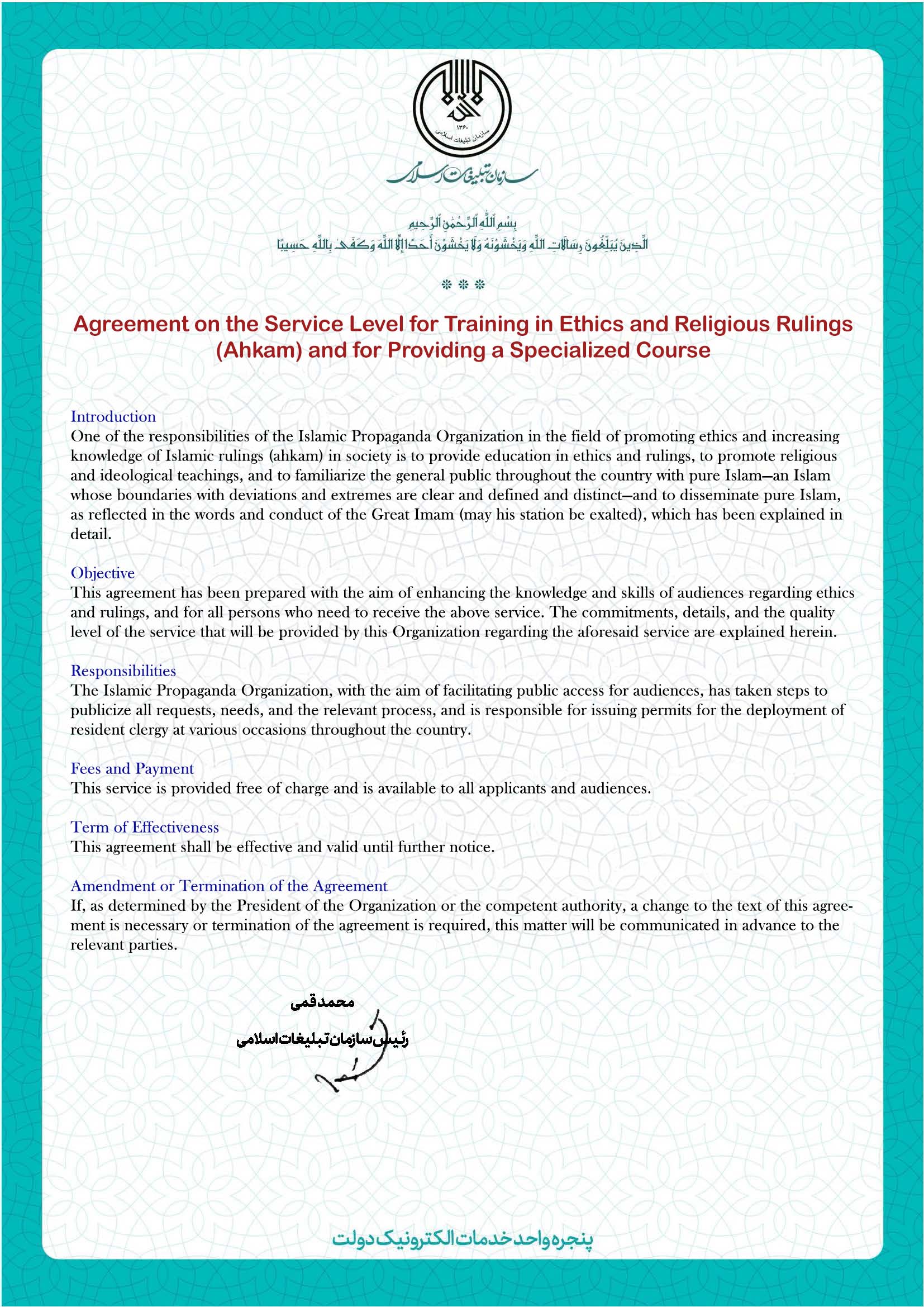 ۱۳۶۰
سازمان تبلیغات اسلامی

سازمان تبلیغات اسلامی

بِسْمِ اللَّهِ الرَّحْمَٰنِ الرَّحِيمِ
الَّذِينَ يُبَلِّغُونَ رِسَالَاتِ اللَّهِ وَيَخْشَوْنَهُ وَلَا يَخْشَوْنَ أَحَدًا إِلَّا اللَّهَ وَكَفَىٰ بِاللَّهِ حَسِيبًا

❊ ❊ ❊

Agreement on the Service Level for Training in Ethics and Religious Rulings (Ahkam) and for Providing a Specialized Course

Introduction
One of the responsibilities of the Islamic Propaganda Organization in the field of promoting ethics and increasing knowledge of Islamic rulings (ahkam) in society is to provide education in ethics and rulings, to promote religious and ideological teachings, and to familiarize the general public throughout the country with pure Islam—an Islam whose boundaries with deviations and extremes are clear and defined and distinct—and to disseminate pure Islam, as reflected in the words and conduct of the Great Imam (may his station be exalted), which has been explained in detail.

Objective
This agreement has been prepared with the aim of enhancing the knowledge and skills of audiences regarding ethics and rulings, and for all persons who need to receive the above service. The commitments, details, and the quality level of the service that will be provided by this Organization regarding the aforesaid service are explained herein.

Responsibilities
The Islamic Propaganda Organization, with the aim of facilitating public access for audiences, has taken steps to publicize all requests, needs, and the relevant process, and is responsible for issuing permits for the deployment of resident clergy at various occasions throughout the country.

Fees and Payment
This service is provided free of charge and is available to all applicants and audiences.

Term of Effectiveness
This agreement shall be effective and valid until further notice.

Amendment or Termination of the Agreement
If, as determined by the President of the Organization or the competent authority, a change to the text of this agreement is necessary or termination of the agreement is required, this matter will be communicated in advance to the relevant parties.

محمد قمی
رئیس سازمان تبلیغات اسلامی

پنجره واحد خدمات الکترونیک دولت